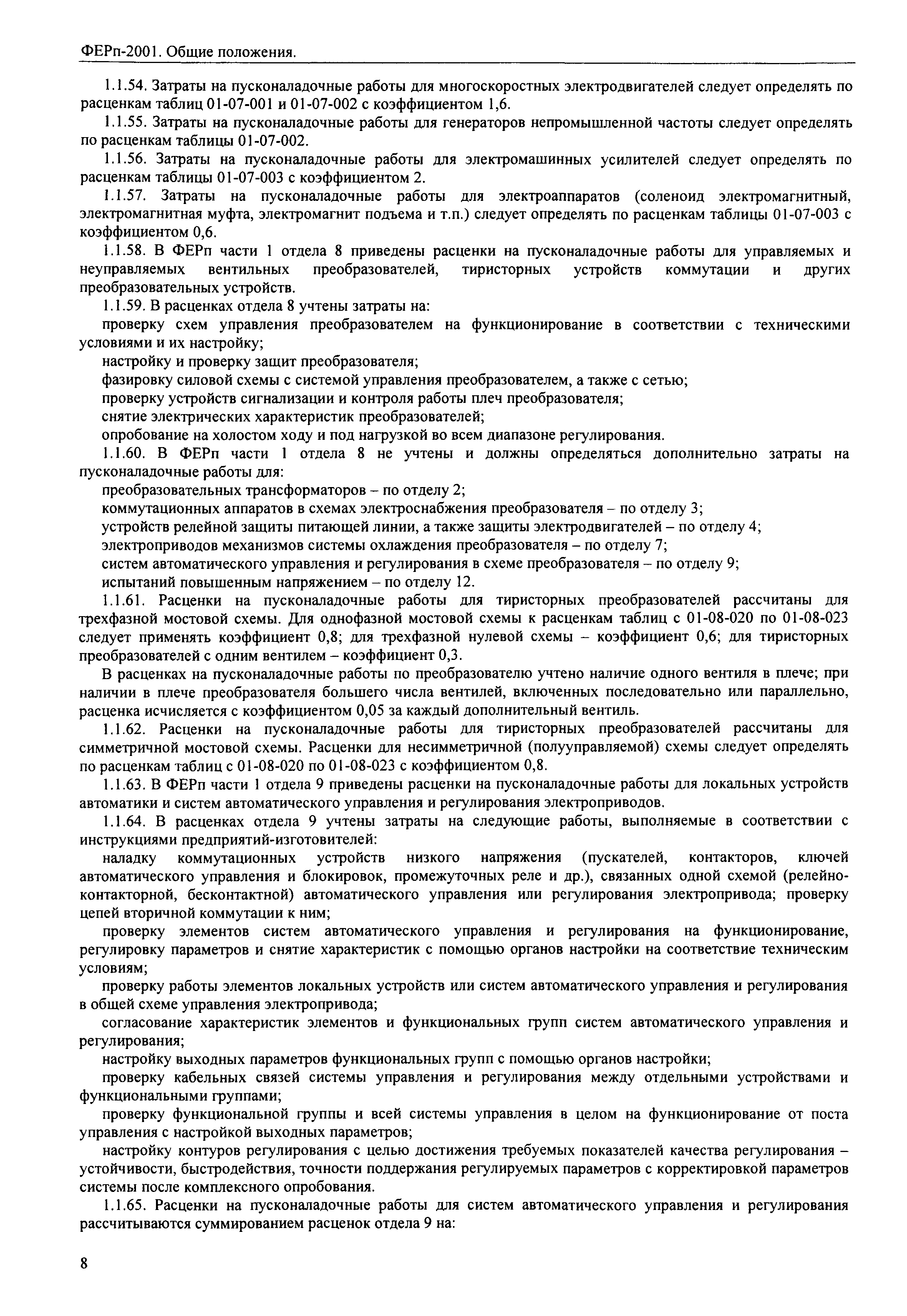 ФЕРп-2001. Общие положения.

1.1.54. Затраты на пусконаладочные работы для многоскоростных электродвигателей следует определять по расценкам таблиц 01-07-001 и 01-07-002 с коэффициентом 1,6.

1.1.55. Затраты на пусконаладочные работы для генераторов непромышленной частоты следует определять по расценкам таблицы 01-07-002.

1.1.56. Затраты на пусконаладочные работы для электромашинных усилителей следует определять по расценкам таблицы 01-07-003 с коэффициентом 2.

1.1.57. Затраты на пусконаладочные работы для электроаппаратов (соленоид электромагнитный, электромагнитная муфта, электромагнит подъема и т.п.) следует определять по расценкам таблицы 01-07-003 с коэффициентом 0,6.

1.1.58. В ФЕРп части 1 отдела 8 приведены расценки на пусконаладочные работы для управляемых и неуправляемых вентильных преобразователей, тиристорных устройств коммутации и других преобразовательных устройств.

1.1.59. В расценках отдела 8 учтены затраты на:

проверку схем управления преобразователем на функционирование в соответствии с техническими условиями и их настройку;

настройку и проверку защит преобразователя;

фазировку силовой схемы с системой управления преобразователем, а также с сетью;

проверку устройств сигнализации и контроля работы плеч преобразователя;

снятие электрических характеристик преобразователей;

опробование на холостом ходу и под нагрузкой во всем диапазоне регулирования.

1.1.60. В ФЕРп части 1 отдела 8 не учтены и должны определяться дополнительно затраты на пусконаладочные работы для:

преобразовательных трансформаторов – по отделу 2;

коммутационных аппаратов в схемах электроснабжения преобразователя – по отделу 3;

устройств релейной защиты питающей линии, а также защиты электродвигателей – по отделу 4;

электроприводов механизмов системы охлаждения преобразователя – по отделу 7;

систем автоматического управления и регулирования в схеме преобразователя – по отделу 9;

испытаний повышенным напряжением – по отделу 12.

1.1.61. Расценки на пусконаладочные работы для тиристорных преобразователей рассчитаны для трехфазной мостовой схемы. Для однофазной мостовой схемы к расценкам таблиц с 01-08-020 по 01-08-023 следует применять коэффициент 0,8; для трехфазной нулевой схемы – коэффициент 0,6; для тиристорных преобразователей с одним вентилем – коэффициент 0,3.

В расценках на пусконаладочные работы по преобразователю учтено наличие одного вентиля в плече; при наличии в плече преобразователя большего числа вентилей, включенных последовательно или параллельно, расценка исчисляется с коэффициентом 0,05 за каждый дополнительный вентиль.

1.1.62. Расценки на пусконаладочные работы для тиристорных преобразователей рассчитаны для симметричной мостовой схемы. Расценки для несимметричной (полууправляемой) схемы следует определять по расценкам таблиц с 01-08-020 по 01-08-023 с коэффициентом 0,8.

1.1.63. В ФЕРп части 1 отдела 9 приведены расценки на пусконаладочные работы для локальных устройств автоматики и систем автоматического управления и регулирования электроприводов.

1.1.64. В расценках отдела 9 учтены затраты на следующие работы, выполняемые в соответствии с инструкциями предприятий-изготовителей:

наладку коммутационных устройств низкого напряжения (пускателей, контакторов, ключей автоматического управления и блокировок, промежуточных реле и др.), связанных одной схемой (релейно-контакторной, бесконтактной) автоматического управления или регулирования электропривода; проверку цепей вторичной коммутации к ним;

проверку элементов систем автоматического управления и регулирования на функционирование, регулировку параметров и снятие характеристик с помощью органов настройки на соответствие техническим условиям;

проверку работы элементов локальных устройств или систем автоматического управления и регулирования в общей схеме управления электропривода;

согласование характеристик элементов и функциональных групп систем автоматического управления и регулирования;

настройку выходных параметров функциональных групп с помощью органов настройки;

проверку кабельных связей системы управления и регулирования между отдельными устройствами и функциональными группами;

проверку функциональной группы и всей системы управления в целом на функционирование от поста управления с настройкой выходных параметров;

настройку контуров регулирования с целью достижения требуемых показателей качества регулирования – устойчивости, быстродействия, точности поддержания регулируемых параметров с корректировкой параметров системы после комплексного опробования.

1.1.65. Расценки на пусконаладочные работы для систем автоматического управления и регулирования рассчитываются суммированием расценок отдела 9 на:

8